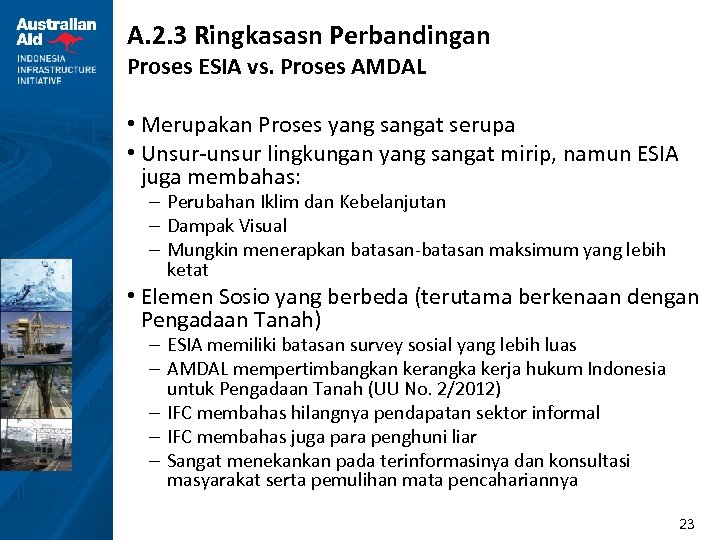 Australian Aid
INDONESIA INFRASTRUCTURE INITIATIVE

A.2.3 Ringkasasn Perbandingan
Proses ESIA vs. Proses AMDAL

• Merupakan Proses yang sangat serupa
• Unsur-unsur lingkungan yang sangat mirip, namun ESIA juga membahas:
– Perubahan Iklim dan Kebelanjutan
– Dampak Visual
– Mungkin menerapkan batasan-batasan maksimum yang lebih ketat
• Elemen Sosio yang berbeda (terutama berkenaan dengan Pengadaan Tanah)
– ESIA memiliki batasan survey sosial yang lebih luas
– AMDAL mempertimbangkan kerangka kerja hukum Indonesia untuk Pengadaan Tanah (UU No. 2/2012)
– IFC membahas hilangnya pendapatan sektor informal
– IFC membahas juga para penghuni liar
– Sangat menekankan pada terinformasinya dan konsultasi masyarakat serta pemulihan mata pencahariannya

23